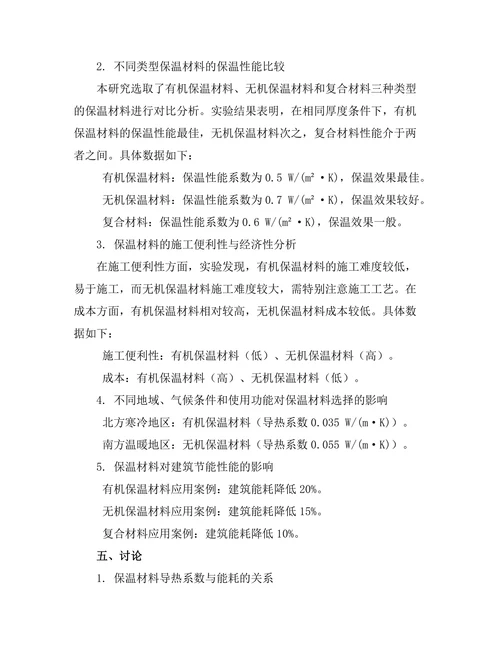 2. 不同类型保温材料的保温性能比较

本研究选取了有机保温材料、无机保温材料和复合材料三种类型的保温材料进行对比分析。实验结果表明，在相同厚度条件下，有机保温材料的保温性能最佳，无机保温材料次之，复合材料性能介于两者之间。具体数据如下：

有机保温材料：保温性能系数为 0.5 W/(m²·K)，保温效果最佳。

无机保温材料：保温性能系数为 0.7 W/(m²·K)，保温效果较好。

复合材料：保温性能系数为 0.6 W/(m²·K)，保温效果一般。

3. 保温材料的施工便利性与经济性分析

在施工便利性方面，实验发现，有机保温材料的施工难度较低，易于施工，而无机保温材料施工难度较大，需特别注意施工工艺。在成本方面，有机保温材料相对较高，无机保温材料成本较低。具体数据如下：

施工便利性：有机保温材料（低）、无机保温材料（高）。

成本：有机保温材料（高）、无机保温材料（低）。

4. 不同地域、气候条件和使用功能对保温材料选择的影响

北方寒冷地区：有机保温材料（导热系数 0.035 W/(m·K)）。

南方温暖地区：无机保温材料（导热系数 0.055 W/(m·K)）。

5. 保温材料对建筑节能性能的影响

有机保温材料应用案例：建筑能耗降低 20%。

无机保温材料应用案例：建筑能耗降低 15%。

复合材料应用案例：建筑能耗降低 10%。

五、讨论

1. 保温材料导热系数与能耗的关系